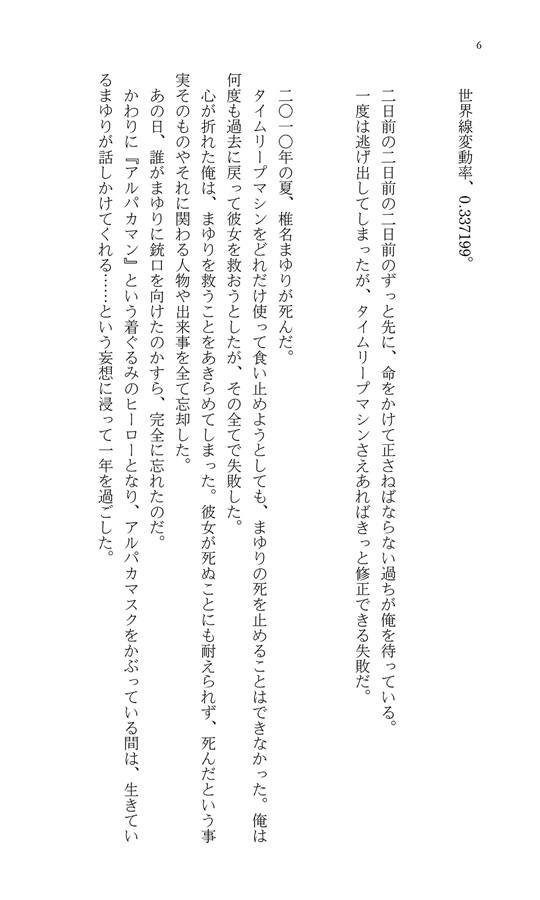 6

世界線変動率、0.337199。

二日前の二日前の二日前のずっと先に、命をかけて正さねばならない過ちが俺を待っている。
一度は逃げ出してしまったが、タイムリープマシンさえあればきっと修正できる失敗だ。

二〇一〇年の夏、椎名まゆりが死んだ。
タイムリープマシンをどれだけ使って食い止めようとしても、まゆりの死を止めることはできなかった。俺は何度も過去に戻って彼女を救おうとしたが、その全てで失敗した。
心が折れた俺は、まゆりを救うことをあきらめてしまった。彼女が死ぬことにも耐えられず、死んだという事実そのものやそれに関わる人物や出来事を全て忘却した。
あの日、誰がまゆりに銃口を向けたのかすら、完全に忘れたのだ。
かわりに『アルパカマン』という着ぐるみのヒーローとなり、アルパカマスクをかぶっている間は、生きているまゆりが話しかけてくれる……という妄想に浸って一年を過ごした。